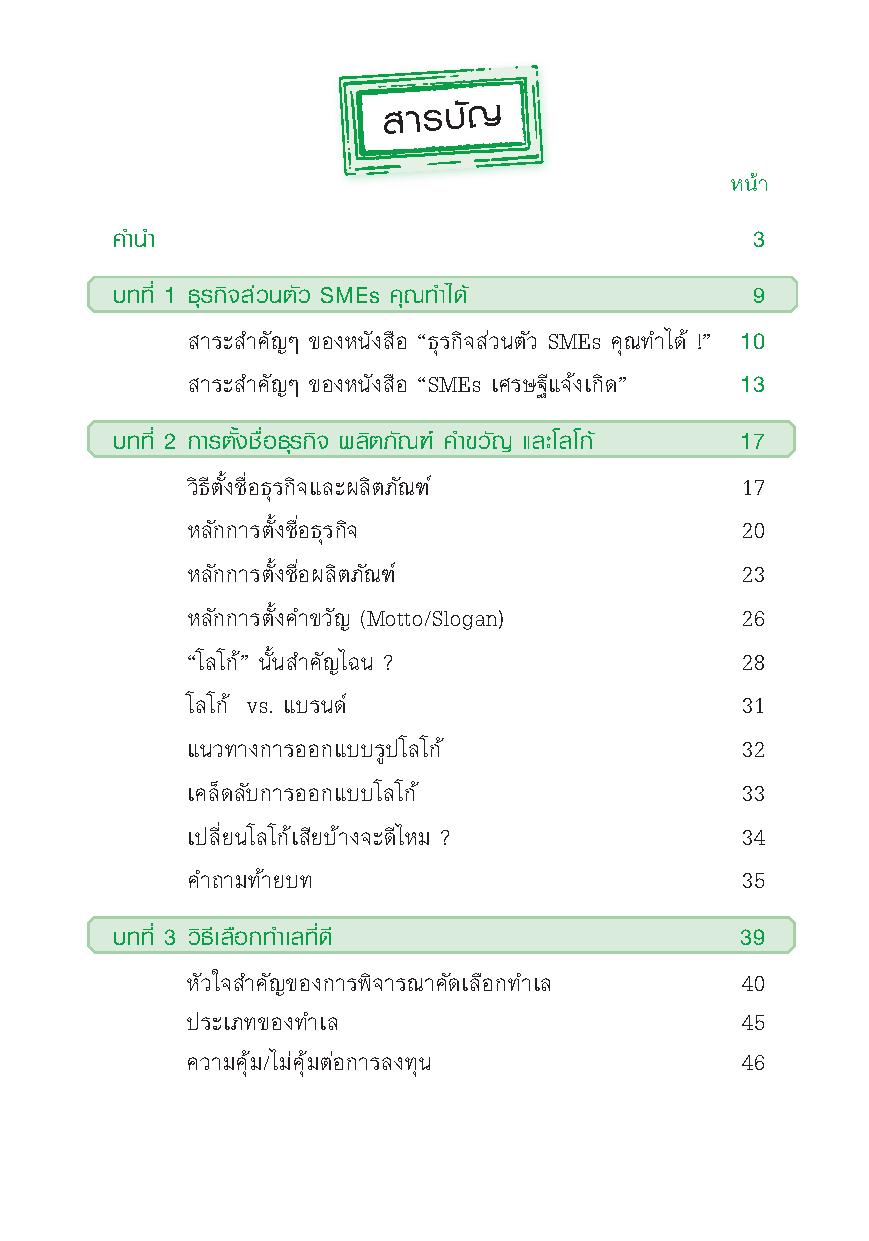 สารบัญ

หน้า

คำนำ 3

บทที่ 1 ธุรกิจส่วนตัว SMEs คุณทำได้ 9

สาระสำคัญๆ ของหนังสือ “ธุรกิจส่วนตัว SMEs คุณทำได้ !” 10

สาระสำคัญๆ ของหนังสือ “SMEs เศรษฐีแจ้งเกิด” 13

บทที่ 2 การตั้งชื่อธุรกิจ ผลิตภัณฑ์ คำขวัญ และโลโก้ 17

วิธีตั้งชื่อธุรกิจและผลิตภัณฑ์ 17

หลักการตั้งชื่อธุรกิจ 20

หลักการตั้งชื่อผลิตภัณฑ์ 23

หลักการตั้งคำขวัญ (Motto/Slogan) 26

“โลโก้” นั้นสำคัญไฉน ? 28

โลโก้ vs. แบรนด์ 31

แนวทางการออกแบบรูปโลโก้ 32

เคล็ดลับการออกแบบโลโก้ 33

เปลี่ยนโลโก้เสียบ้างจะดีไหม ? 34

คำถามท้ายบท 35

บทที่ 3 วิธีเลือกทำเลที่ดี 39

หัวใจสำคัญของการพิจารณาคัดเลือกทำเล 40

ประเภทของทำเล 45

ความคุ้ม/ไม่คุ้มต่อการลงทุน 46